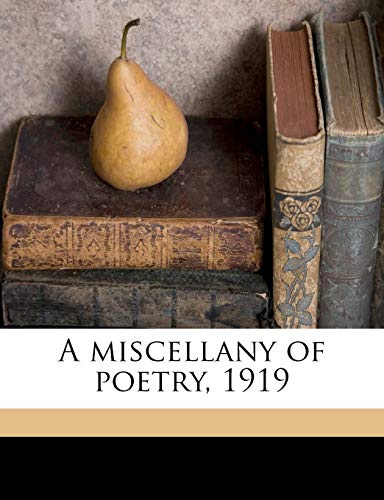 A MISCELLANY OF POETRY, 1919